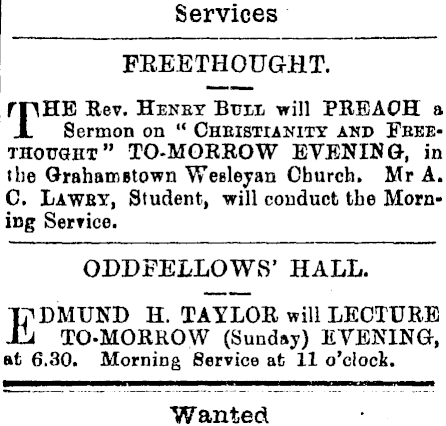 Services

FREETHOUGHT.

THE Rev. HENRY BULL will PREACH a Sermon on "CHRISTIANITY AND FREETHOUGHT" TO-MORROW EVENING, in the Grahamstown Wesleyan Church. Mr A. C. LAWRY, Student, will conduct the Morning Service.

ODDFELLOWS' HALL.

EDMUND H. TAYLOR will LECTURE TO-MORROW (Sunday) EVENING, at 6.30. Morning Service at 11 o'clock.

Wanted